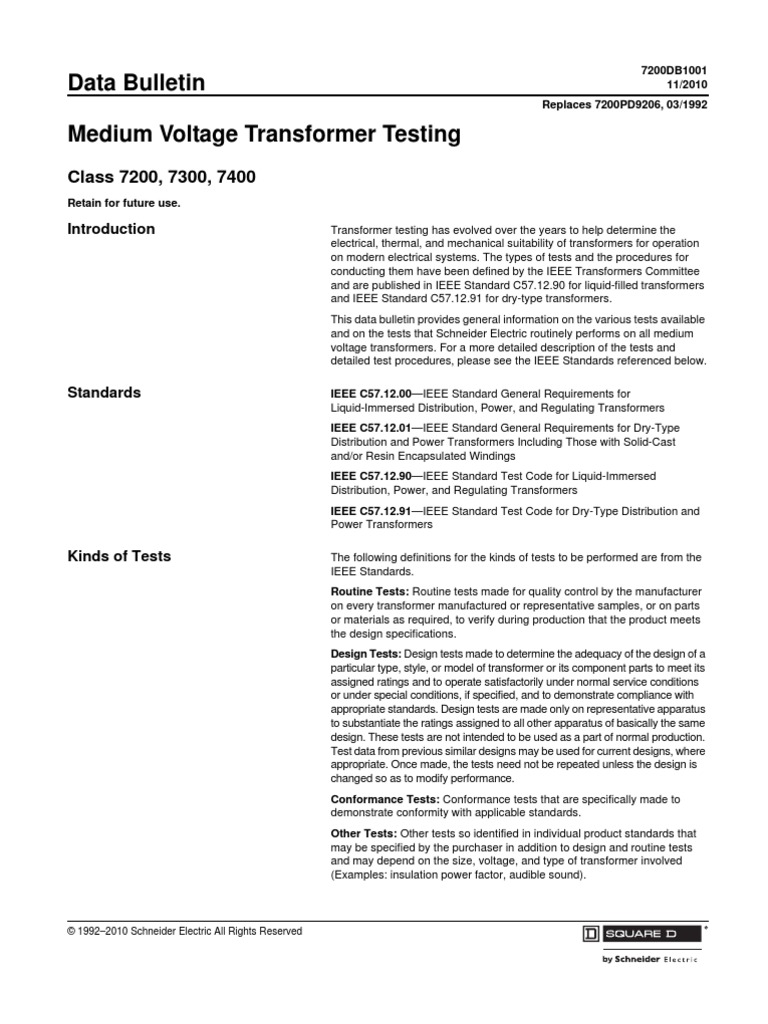 Data Bulletin

7200DB1001
11/2010

Replaces 7200PD9206, 03/1992

Medium Voltage Transformer Testing

Class 7200, 7300, 7400

Retain for future use.

Introduction

Transformer testing has evolved over the years to help determine the electrical, thermal, and mechanical suitability of transformers for operation on modern electrical systems. The types of tests and the procedures for conducting them have been defined by the IEEE Transformers Committee and are published in IEEE Standard C57.12.90 for liquid-filled transformers and IEEE Standard C57.12.91 for dry-type transformers.

This data bulletin provides general information on the various tests available and on the tests that Schneider Electric routinely performs on all medium voltage transformers. For a more detailed description of the tests and detailed test procedures, please see the IEEE Standards referenced below.

Standards

IEEE C57.12.00—IEEE Standard General Requirements for Liquid-Immersed Distribution, Power, and Regulating Transformers

IEEE C57.12.01—IEEE Standard General Requirements for Dry-Type Distribution and Power Transformers Including Those with Solid-Cast and/or Resin Encapsulated Windings

IEEE C57.12.90—IEEE Standard Test Code for Liquid-Immersed Distribution, Power, and Regulating Transformers

IEEE C57.12.91—IEEE Standard Test Code for Dry-Type Distribution and Power Transformers

Kinds of Tests

The following definitions for the kinds of tests to be performed are from the IEEE Standards.

Routine Tests: Routine tests made for quality control by the manufacturer on every transformer manufactured or representative samples, or on parts or materials as required, to verify during production that the product meets the design specifications.

Design Tests: Design tests made to determine the adequacy of the design of a particular type, style, or model of transformer or its component parts to meet its assigned ratings and to operate satisfactorily under normal service conditions or under special conditions, if specified, and to demonstrate compliance with appropriate standards. Design tests are made only on representative apparatus to substantiate the ratings assigned to all other apparatus of basically the same design. These tests are not intended to be used as a part of normal production. Test data from previous similar designs may be used for current designs, where appropriate. Once made, the tests need not be repeated unless the design is changed so as to modify performance.

Conformance Tests: Conformance tests that are specifically made to demonstrate conformity with applicable standards.

Other Tests: Other tests so identified in individual product standards that may be specified by the purchaser in addition to design and routine tests and may depend on the size, voltage, and type of transformer involved (Examples: insulation power factor, audible sound).

© 1992–2010 Schneider Electric All Rights Reserved

SQUARE D
by Schneider Electric